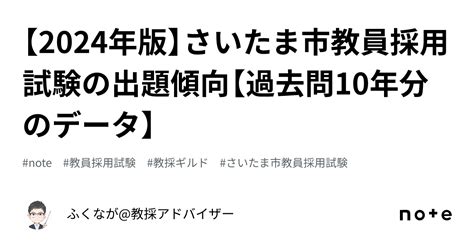 【2024年版】さいたま市教員採用試験の出題傾向【過去問10年分のデータ】

#note　#教員採用試験　#教採ギルド　#さいたま市教員採用試験

ふくなが@教採アドバイザー

note